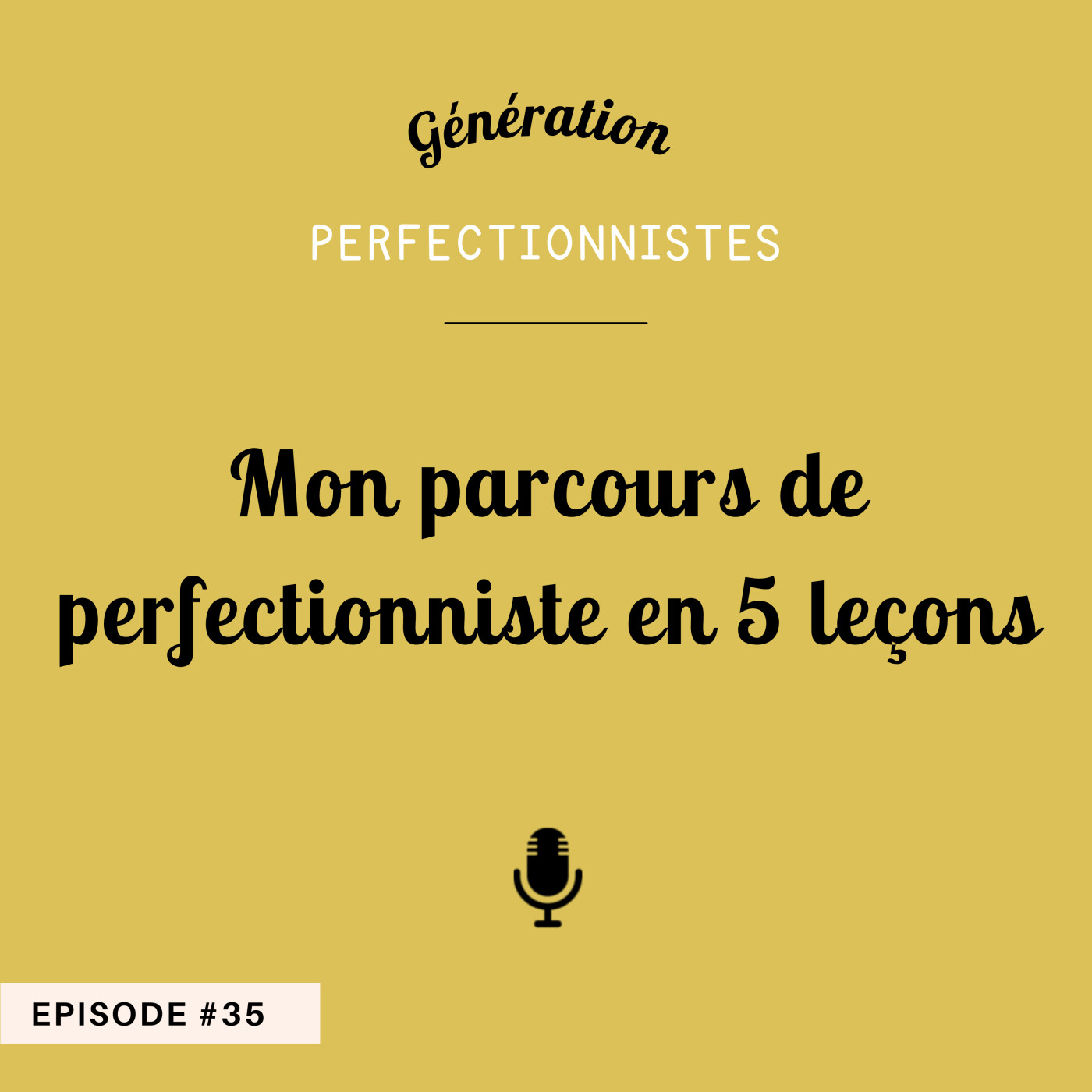 Génération

PERFECTIONNISTES

Mon parcours de perfectionniste en 5 leçons

EPISODE #35